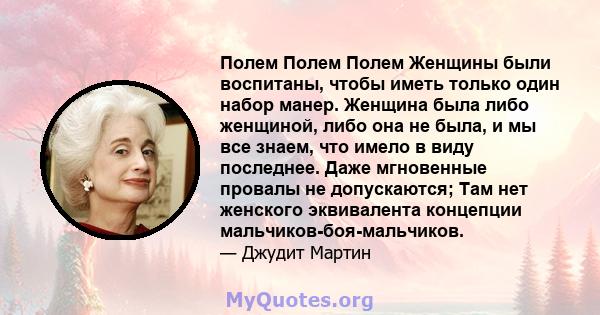 Полем Полем Полем Женщины были воспитаны, чтобы иметь только один набор манер. Женщина была либо женщиной, либо она не была, и мы все знаем, что имело в виду последнее. Даже мгновенные провалы не допускаются; Там нет женского эквивалента концепции мальчиков-боя-мальчиков.
— Джудит Мартин

MyQuotes.org